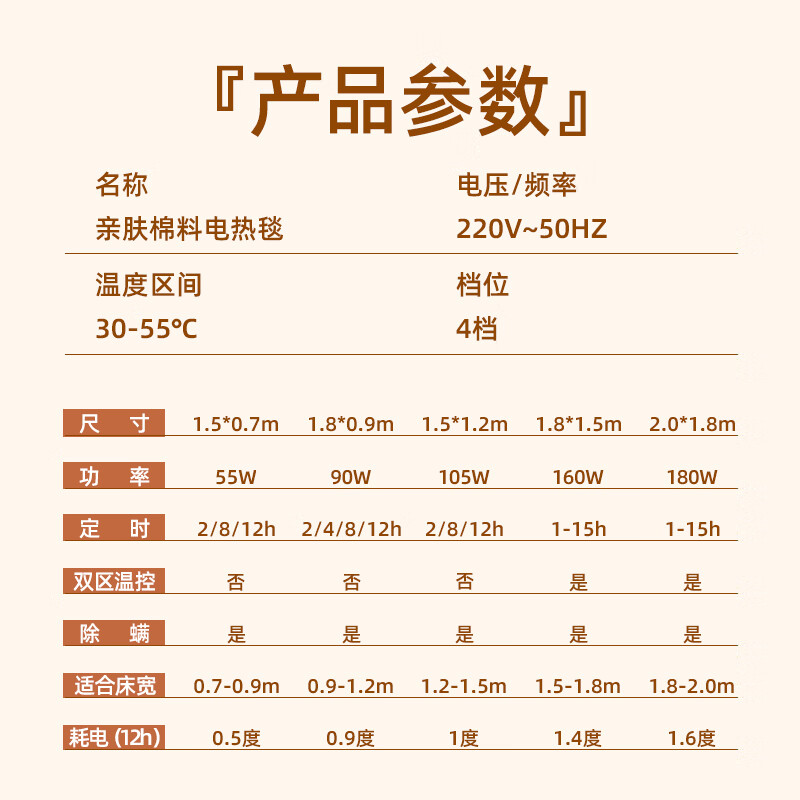 『产品参数』

名称
亲肤棉料电热毯

电压/频率
220V~50HZ

温度区间
30-55℃

档位
4档

| 尺　寸 | 1.5*0.7m | 1.8*0.9m | 1.5*1.2m | 1.8*1.5m | 2.0*1.8m |
|---|---|---|---|---|---|
| 功　率 | 55W | 90W | 105W | 160W | 180W |
| 定　时 | 2/8/12h | 2/4/8/12h | 2/8/12h | 1-15h | 1-15h |
| 双区温控 | 否 | 否 | 否 | 是 | 是 |
| 除　螨 | 是 | 是 | 是 | 是 | 是 |
| 适合床宽 | 0.7-0.9m | 0.9-1.2m | 1.2-1.5m | 1.5-1.8m | 1.8-2.0m |
| 耗电 (12h) | 0.5度 | 0.9度 | 1度 | 1.4度 | 1.6度 |